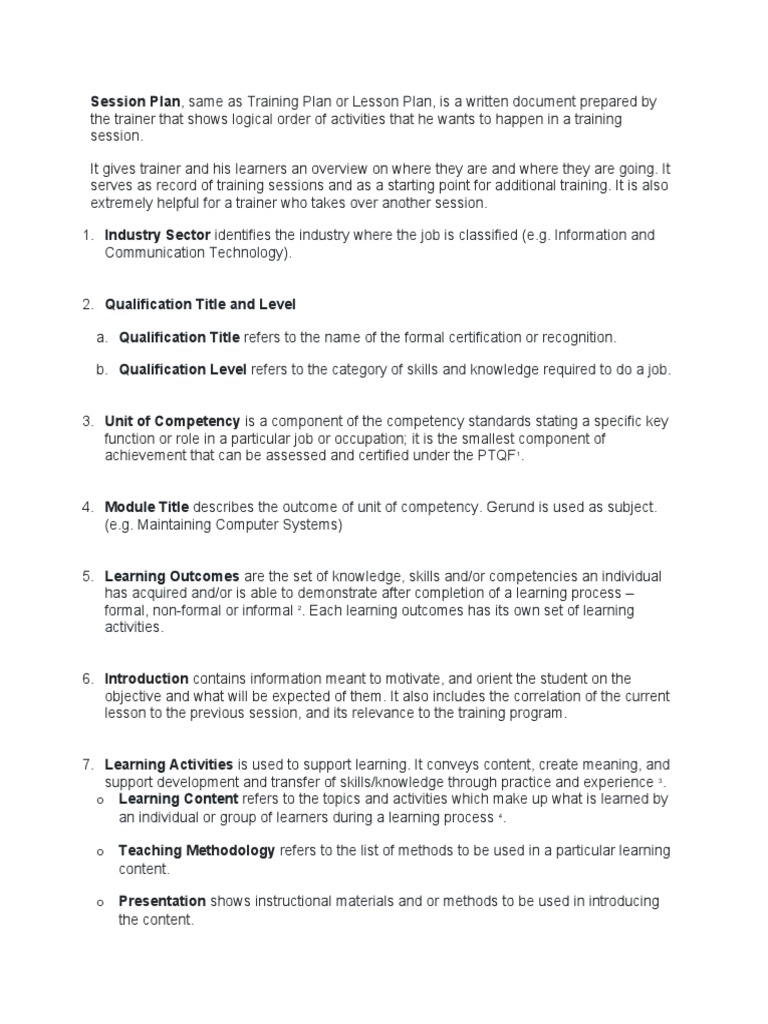 **Session Plan**, same as Training Plan or Lesson Plan, is a written document prepared by the trainer that shows logical order of activities that he wants to happen in a training session.

It gives trainer and his learners an overview on where they are and where they are going. It serves as record of training sessions and as a starting point for additional training. It is also extremely helpful for a trainer who takes over another session.

1. **Industry Sector** identifies the industry where the job is classified (e.g. Information and Communication Technology).

2. **Qualification Title and Level**

a. **Qualification Title** refers to the name of the formal certification or recognition.

b. **Qualification Level** refers to the category of skills and knowledge required to do a job.

3. **Unit of Competency** is a component of the competency standards stating a specific key function or role in a particular job or occupation; it is the smallest component of achievement that can be assessed and certified under the PTQF$^1$.

4. **Module Title** describes the outcome of unit of competency. Gerund is used as subject. (e.g. Maintaining Computer Systems)

5. **Learning Outcomes** are the set of knowledge, skills and/or competencies an individual has acquired and/or is able to demonstrate after completion of a learning process – formal, non-formal or informal $^2$. Each learning outcomes has its own set of learning activities.

6. **Introduction** contains information meant to motivate, and orient the student on the objective and what will be expected of them. It also includes the correlation of the current lesson to the previous session, and its relevance to the training program.

7. **Learning Activities** is used to support learning. It conveys content, create meaning, and support development and transfer of skills/knowledge through practice and experience $^3$.

o **Learning Content** refers to the topics and activities which make up what is learned by an individual or group of learners during a learning process $^4$.

o **Teaching Methodology** refers to the list of methods to be used in a particular learning content.

o **Presentation** shows instructional materials and or methods to be used in introducing the content.